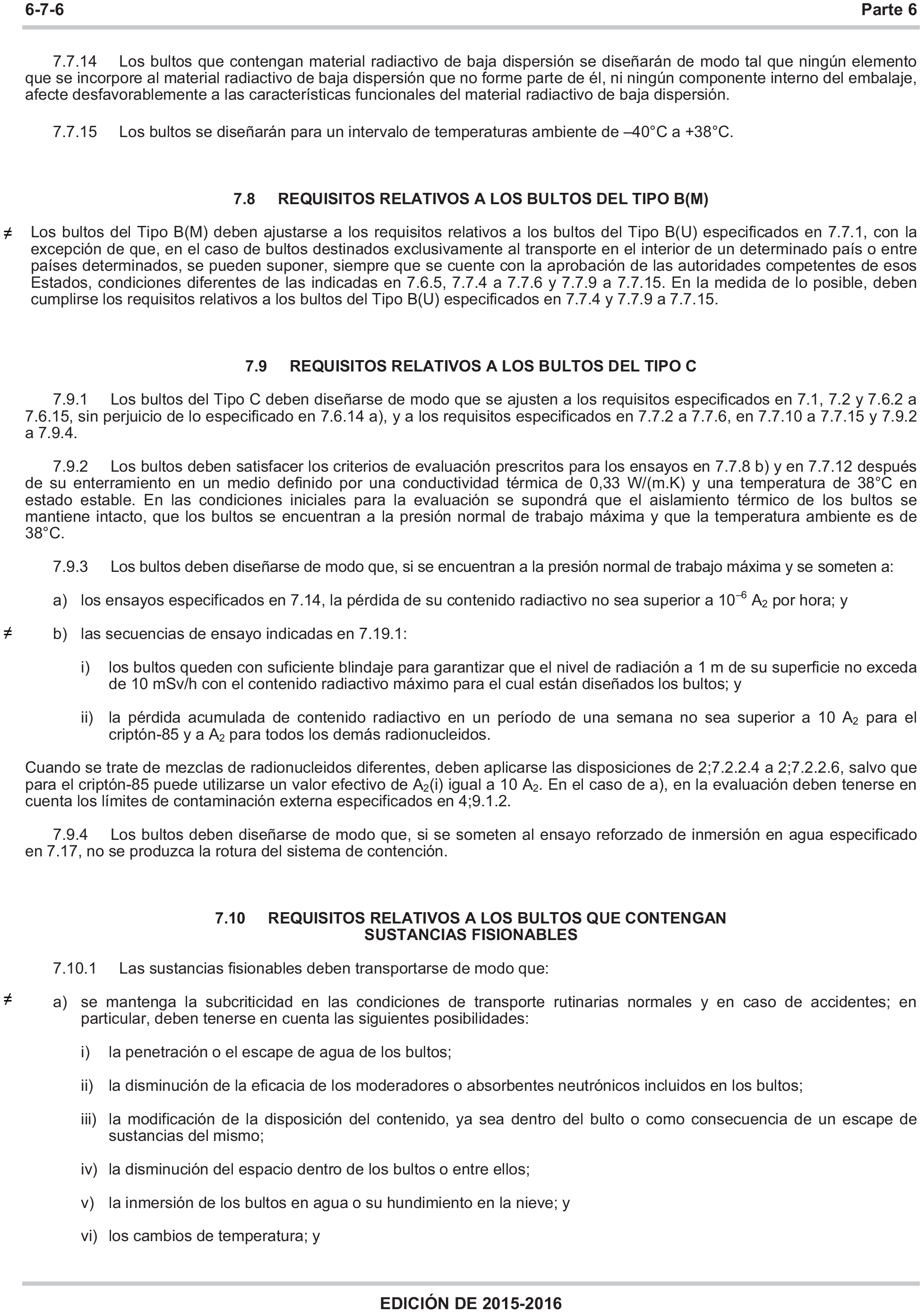 6-7-6 Parte 6

7.7.14 Los bultos que contengan material radiactivo de baja dispersión se diseñarán de modo tal que ningún elemento que se incorpore al material radiactivo de baja dispersión que no forme parte de él, ni ningún componente interno del embalaje, afecte desfavorablemente a las características funcionales del material radiactivo de baja dispersión.

7.7.15 Los bultos se diseñarán para un intervalo de temperaturas ambiente de –40°C a +38°C.

7.8 REQUISITOS RELATIVOS A LOS BULTOS DEL TIPO B(M)

≠ Los bultos del Tipo B(M) deben ajustarse a los requisitos relativos a los bultos del Tipo B(U) especificados en 7.7.1, con la excepción de que, en el caso de bultos destinados exclusivamente al transporte en el interior de un determinado país o entre países determinados, se pueden suponer, siempre que se cuente con la aprobación de las autoridades competentes de esos Estados, condiciones diferentes de las indicadas en 7.6.5, 7.7.4 a 7.7.6 y 7.7.9 a 7.7.15. En la medida de lo posible, deben cumplirse los requisitos relativos a los bultos del Tipo B(U) especificados en 7.7.4 y 7.7.9 a 7.7.15.

7.9 REQUISITOS RELATIVOS A LOS BULTOS DEL TIPO C

7.9.1 Los bultos del Tipo C deben diseñarse de modo que se ajusten a los requisitos especificados en 7.1, 7.2 y 7.6.2 a 7.6.15, sin perjuicio de lo especificado en 7.6.14 a), y a los requisitos especificados en 7.7.2 a 7.7.6, en 7.7.10 a 7.7.15 y 7.9.2 a 7.9.4.

7.9.2 Los bultos deben satisfacer los criterios de evaluación prescritos para los ensayos en 7.7.8 b) y en 7.7.12 después de su enterramiento en un medio definido por una conductividad térmica de 0,33 W/(m.K) y una temperatura de 38°C en estado estable. En las condiciones iniciales para la evaluación se supondrá que el aislamiento térmico de los bultos se mantiene intacto, que los bultos se encuentran a la presión normal de trabajo máxima y que la temperatura ambiente es de 38°C.

7.9.3 Los bultos deben diseñarse de modo que, si se encuentran a la presión normal de trabajo máxima y se someten a:

a) los ensayos especificados en 7.14, la pérdida de su contenido radiactivo no sea superior a $10^{-6}$ $A_2$ por hora; y

≠ b) las secuencias de ensayo indicadas en 7.19.1:

i) los bultos queden con suficiente blindaje para garantizar que el nivel de radiación a 1 m de su superficie no exceda de 10 mSv/h con el contenido radiactivo máximo para el cual están diseñados los bultos; y

ii) la pérdida acumulada de contenido radiactivo en un período de una semana no sea superior a 10 $A_2$ para el criptón-85 y a $A_2$ para todos los demás radionucleidos.

Cuando se trate de mezclas de radionucleidos diferentes, deben aplicarse las disposiciones de 2;7.2.2.4 a 2;7.2.2.6, salvo que para el criptón-85 puede utilizarse un valor efectivo de $A_2$(i) igual a 10 $A_2$. En el caso de a), en la evaluación deben tenerse en cuenta los límites de contaminación externa especificados en 4;9.1.2.

7.9.4 Los bultos deben diseñarse de modo que, si se someten al ensayo reforzado de inmersión en agua especificado en 7.17, no se produzca la rotura del sistema de contención.

7.10 REQUISITOS RELATIVOS A LOS BULTOS QUE CONTENGAN SUSTANCIAS FISIONABLES

7.10.1 Las sustancias fisionables deben transportarse de modo que:

≠ a) se mantenga la subcriticidad en las condiciones de transporte rutinarias normales y en caso de accidentes; en particular, deben tenerse en cuenta las siguientes posibilidades:

i) la penetración o el escape de agua de los bultos;

ii) la disminución de la eficacia de los moderadores o absorbentes neutrónicos incluidos en los bultos;

iii) la modificación de la disposición del contenido, ya sea dentro del bulto o como consecuencia de un escape de sustancias del mismo;

iv) la disminución del espacio dentro de los bultos o entre ellos;

v) la inmersión de los bultos en agua o su hundimiento en la nieve; y

vi) los cambios de temperatura; y

EDICIÓN DE 2015-2016